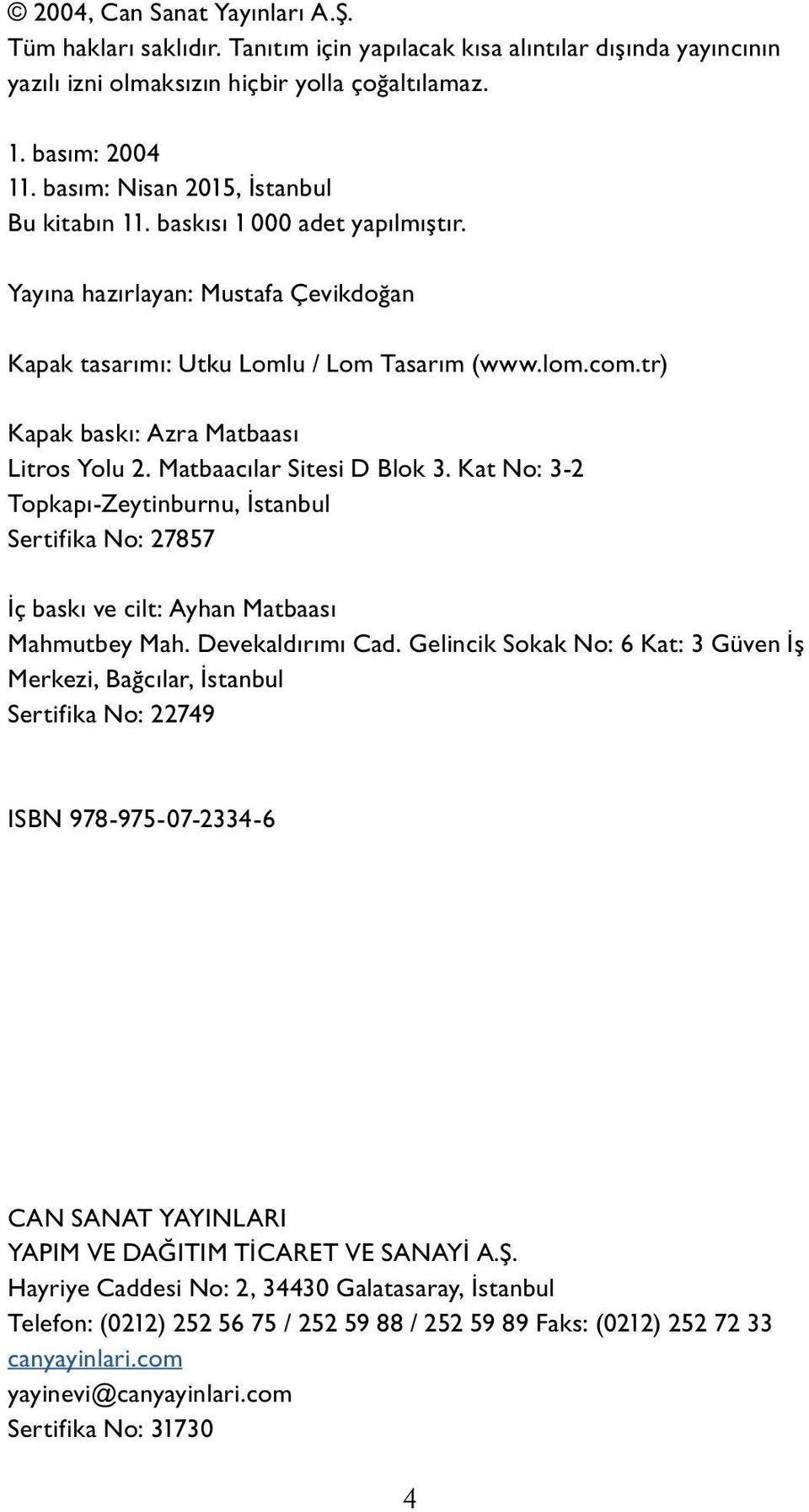 © 2004, Can Sanat Yayınları A.Ş.
Tüm hakları saklıdır. Tanıtım için yapılacak kısa alıntılar dışında yayıncının yazılı izni olmaksızın hiçbir yolla çoğaltılamaz.

1. basım: 2004
11. basım: Nisan 2015, İstanbul
Bu kitabın 11. baskısı 1 000 adet yapılmıştır.

Yayına hazırlayan: Mustafa Çevikdoğan

Kapak tasarımı: Utku Lomlu / Lom Tasarım (www.lom.com.tr)

Kapak baskı: Azra Matbaası
Litros Yolu 2. Matbaacılar Sitesi D Blok 3. Kat No: 3-2
Topkapı-Zeytinburnu, İstanbul
Sertifika No: 27857

İç baskı ve cilt: Ayhan Matbaası
Mahmutbey Mah. Devekaldırımı Cad. Gelincik Sokak No: 6 Kat: 3 Güven İş Merkezi, Bağcılar, İstanbul
Sertifika No: 22749

ISBN 978-975-07-2334-6

CAN SANAT YAYINLARI
YAPIM VE DAĞITIM TİCARET VE SANAYİ A.Ş.
Hayriye Caddesi No: 2, 34430 Galatasaray, İstanbul
Telefon: (0212) 252 56 75 / 252 59 88 / 252 59 89 Faks: (0212) 252 72 33
canyayinlari.com
yayinevi@canyayinlari.com
Sertifika No: 31730

4